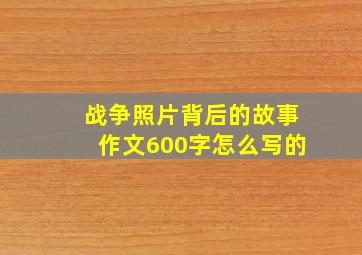 战争照片背后的故事作文600字怎么写的